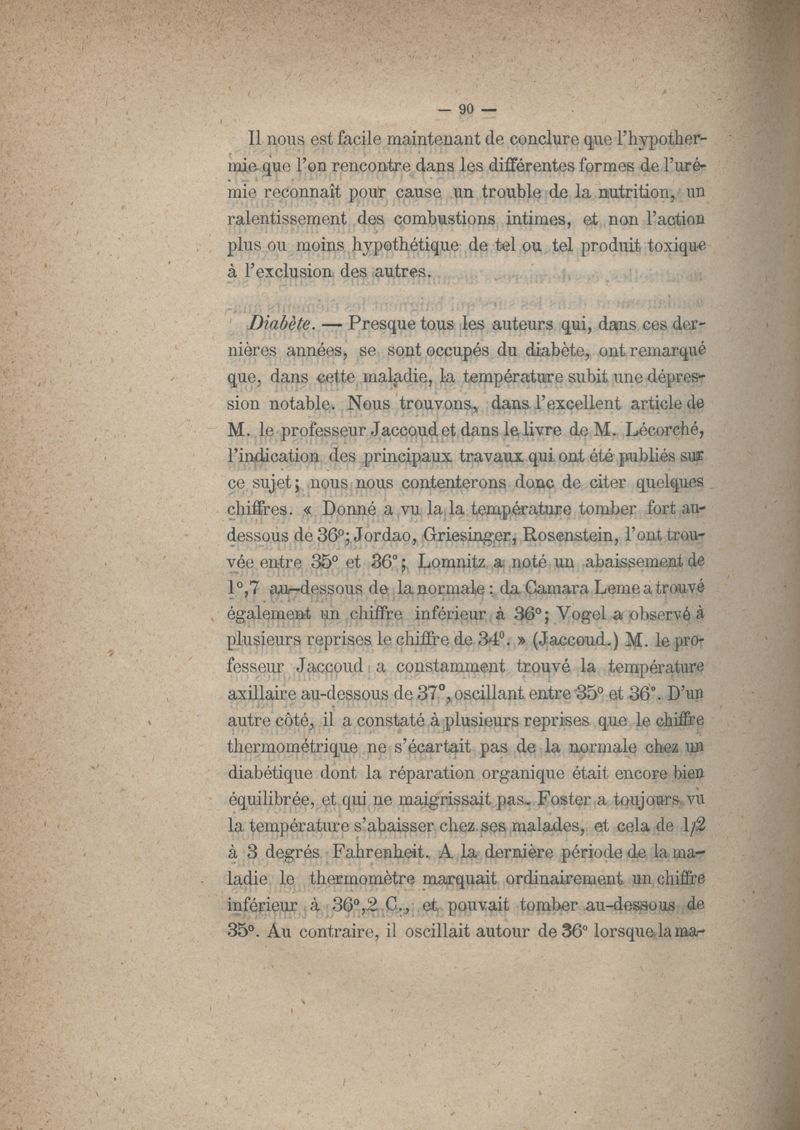 — 90 —

Il nous est facile maintenant de conclure que l'hypothermie que l'on rencontre dans les différentes formes de l'urémie reconnaît pour cause un trouble de la nutrition, un ralentissement des combustions intimes, et non l'action plus ou moins hypothétique de tel ou tel produit toxique à l'exclusion des autres.

Diabète. — Presque tous les auteurs qui, dans ces dernières années, se sont occupés du diabète, ont remarqué que, dans cette maladie, la température subit une dépression notable. Nous trouvons, dans l'excellent article de M. le professeur Jaccoud et dans le livre de M. Lécorché, l'indication des principaux travaux qui ont été publiés sur ce sujet; nous nous contenterons donc de citer quelques chiffres. « Donné a vu la température tomber fort au-dessous de 36°; Jordao, Griesinger, Rosenstein, l'ont trouvée entre 35° et 36°; Lomnitz a noté un abaissement de 1°,7 au-dessous de la normale : da Camara Leme a trouvé également un chiffre inférieur à 36°; Vogel a observé à plusieurs reprises le chiffre de 34°. » (Jaccoud.) M. le professeur Jaccoud a constamment trouvé la température axillaire au-dessous de 37°, oscillant entre 35° et 36°. D'un autre côté, il a constaté à plusieurs reprises que le chiffre thermométrique ne s'écartait pas de la normale chez un diabétique dont la réparation organique était encore bien équilibrée, et qui ne maigrissait pas. Foster a toujours vu la température s'abaisser chez ses malades, et cela de 1/2 à 3 degrés Fahrenheit. A la dernière période de la maladie le thermomètre marquait ordinairement un chiffre inférieur à 36°,2 C., et pouvait tomber au-dessous de 35°. Au contraire, il oscillait autour de 36° lorsque la ma-